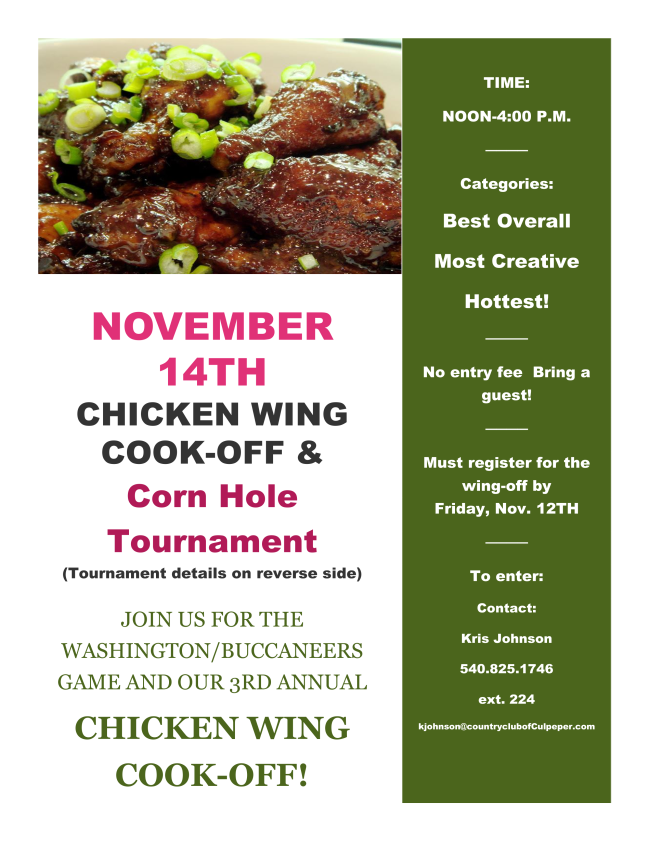 NOVEMBER 14TH

CHICKEN WING COOK-OFF &

Corn Hole Tournament

(Tournament details on reverse side)

JOIN US FOR THE WASHINGTON/BUCCANEERS GAME AND OUR 3RD ANNUAL

CHICKEN WING COOK-OFF!

TIME:

NOON-4:00 P.M.

Categories:

Best Overall

Most Creative

Hottest!

No entry fee Bring a guest!

Must register for the wing-off by Friday, Nov. 12TH

To enter:

Contact:

Kris Johnson

540.825.1746

ext. 224

kjohnson@countryclubofCulpeper.com